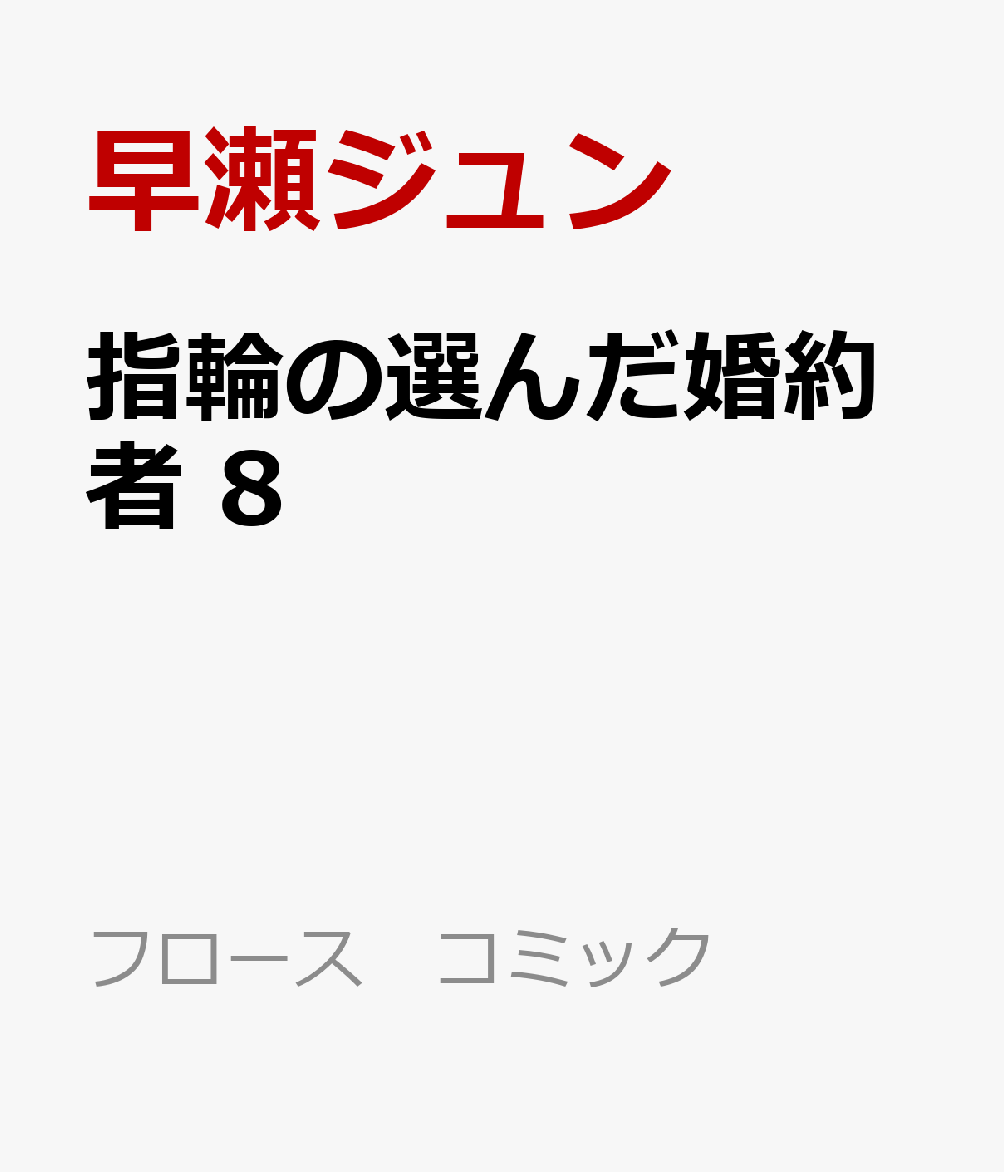 早瀬ジュン

指輪の選んだ婚約者 8

フロース　コミック